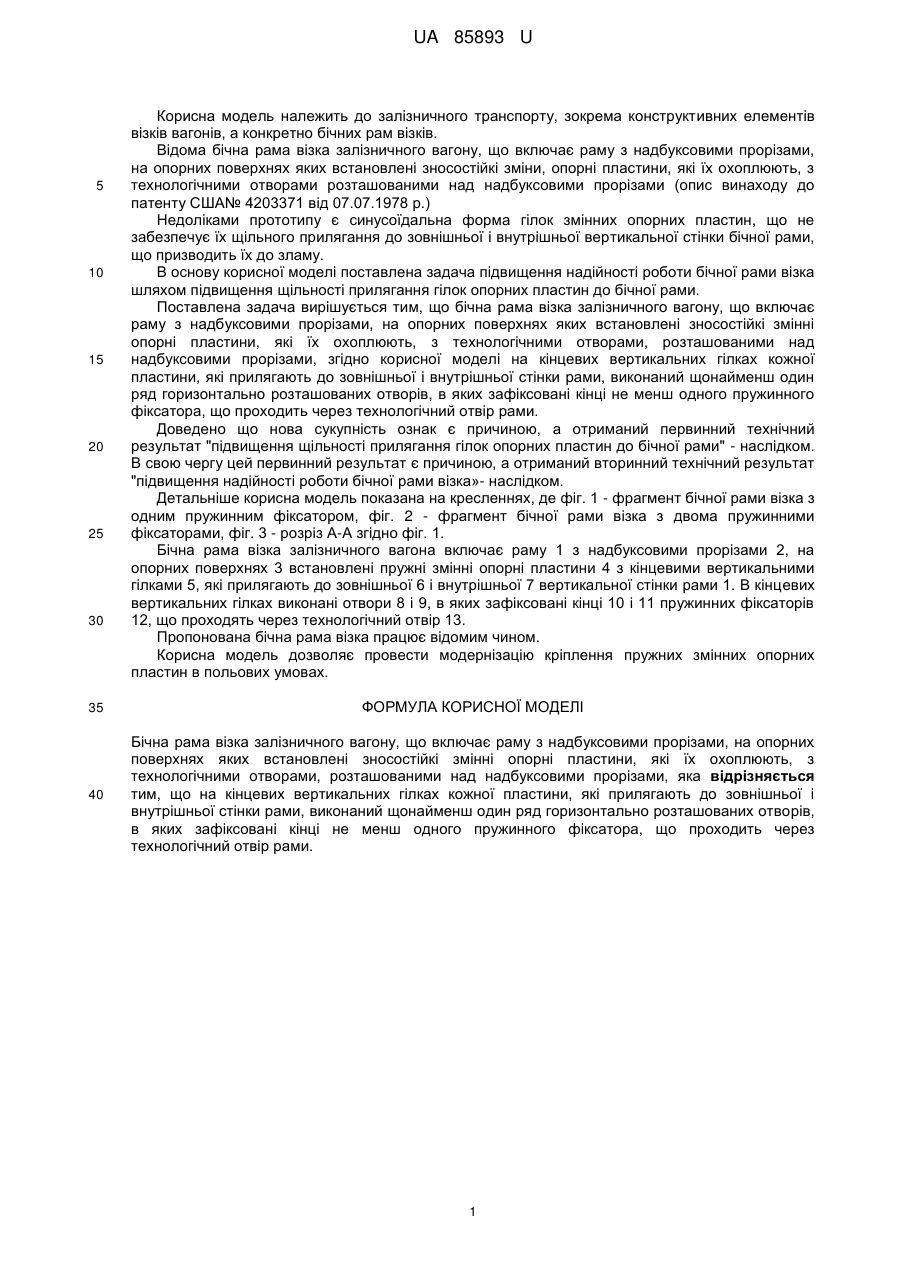 UA 85893 U

Корисна модель належить до залізничного транспорту, зокрема конструктивних елементів візків вагонів, а конкретно бічних рам візків.

Відома бічна рама візка залізничного вагону, що включає раму з надбуксовими прорізами, на опорних поверхнях яких встановлені зносостійкі зміни, опорні пластини, які їх охоплюють, з технологічними отворами розташованими над надбуксовими прорізами (опис винаходу до патенту США№ 4203371 від 07.07.1978 р.)

5

Недоліками прототипу є синусоїдальна форма гілок змінних опорних пластин, що не забезпечує їх щільного прилягання до зовнішньої і внутрішньої вертикальної стінки бічної рами, що призводить їх до зламу.

10

В основу корисної моделі поставлена задача підвищення надійності роботи бічної рами візка шляхом підвищення щільності прилягання гілок опорних пластин до бічної рами.

Поставлена задача вирішується тим, що бічна рама візка залізничного вагону, що включає раму з надбуксовими прорізами, на опорних поверхнях яких встановлені зносостійкі змінні опорні пластини, які їх охоплюють, з технологічними отворами, розташованими над надбуксовими прорізами, згідно корисної моделі на кінцевих вертикальних гілках кожної пластини, які прилягають до зовнішньої і внутрішньої стінки рами, виконаний щонайменш один ряд горизонтально розташованих отворів, в яких зафіксовані кінці не менш одного пружинного фіксатора, що проходить через технологічний отвір рами.

15

Доведено що нова сукупність ознак є причиною, а отриманий первинний технічний результат "підвищення щільності прилягання гілок опорних пластин до бічної рами" - наслідком. В свою чергу цей первинний результат є причиною, а отриманий вторинний технічний результат "підвищення надійності роботи бічної рами візка»- наслідком.

20

Детальніше корисна модель показана на кресленнях, де фіг. 1 - фрагмент бічної рами візка з одним пружинним фіксатором, фіг. 2 - фрагмент бічної рами візка з двома пружинними фіксаторами, фіг. 3 - розріз А-А згідно фіг. 1.

25

Бічна рама візка залізничного вагона включає раму 1 з надбуксовими прорізами 2, на опорних поверхнях 3 встановлені пружні змінні опорні пластини 4 з кінцевими вертикальними гілками 5, які прилягають до зовнішньої 6 і внутрішньої 7 вертикальної стінки рами 1. В кінцевих вертикальних гілках виконані отвори 8 і 9, в яких зафіксовані кінці 10 і 11 пружинних фіксаторів 12, що проходять через технологічний отвір 13.

30

Пропонована бічна рама візка працює відомим чином.

Корисна модель дозволяє провести модернізацію кріплення пружних змінних опорних пластин в польових умовах.

35

ФОРМУЛА КОРИСНОЇ МОДЕЛІ

Бічна рама візка залізничного вагону, що включає раму з надбуксовими прорізами, на опорних поверхнях яких встановлені зносостійкі змінні опорні пластини, які їх охоплюють, з технологічними отворами, розташованими над надбуксовими прорізами, яка відрізняється тим, що на кінцевих вертикальних гілках кожної пластини, які прилягають до зовнішньої і внутрішньої стінки рами, виконаний щонайменш один ряд горизонтально розташованих отворів, в яких зафіксовані кінці не менш одного пружинного фіксатора, що проходить через технологічний отвір рами.

40

1